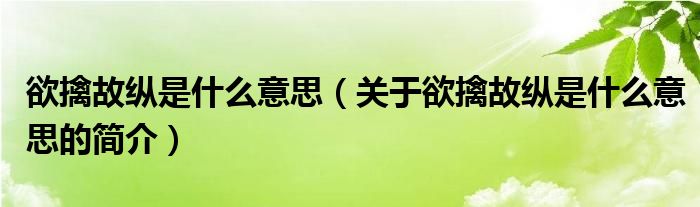 欲擒故纵是什么意思（关于欲擒故纵是什么意思的简介）